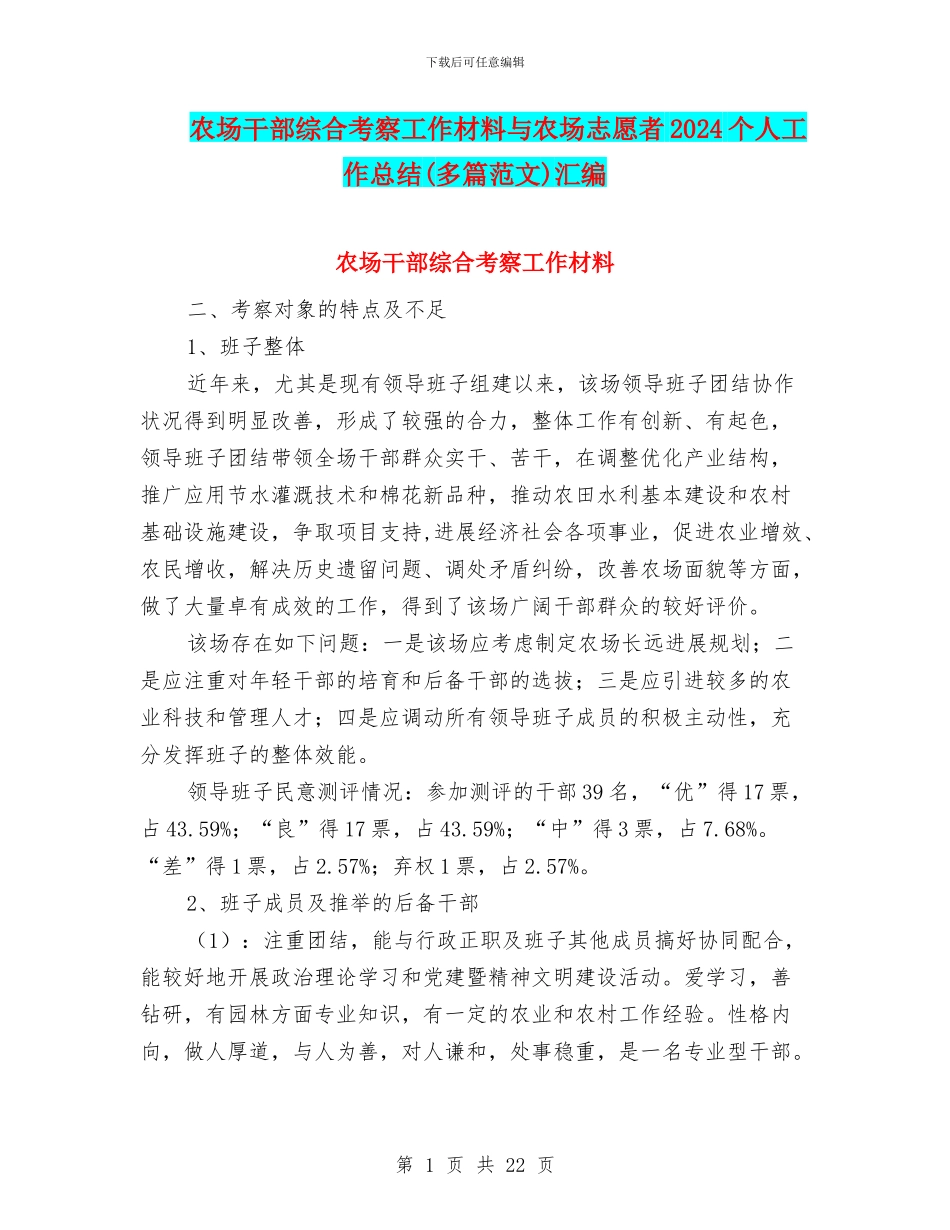 下载后可任意编辑

农场干部综合考察工作材料与农场志愿者2024个人工作总结(多篇范文)汇编

农场干部综合考察工作材料

二、考察对象的特点及不足

1、班子整体

近年来，尤其是现有领导班子组建以来，该场领导班子团结协作状况得到明显改善，形成了较强的合力，整体工作有创新、有起色，领导班子团结带领全场干部群众实干、苦干，在调整优化产业结构，推广应用节水灌溉技术和棉花新品种，推动农田水利基本建设和农村基础设施建设，争取项目支持,进展经济社会各项事业，促进农业增效、农民增收，解决历史遗留问题、调处矛盾纠纷，改善农场面貌等方面，做了大量卓有成效的工作，得到了该场广阔干部群众的较好评价。

该场存在如下问题：一是该场应考虑制定农场长远进展规划；二是应注重对年轻干部的培育和后备干部的选拔；三是应引进较多的农业科技和管理人才；四是应调动所有领导班子成员的积极主动性，充分发挥班子的整体效能。

领导班子民意测评情况：参加测评的干部39名，“优”得17票，占43.59%；“良”得17票，占43.59%；“中”得3票，占7.68%。“差”得1票，占2.57%；弃权1票，占2.57%。

2、班子成员及推举的后备干部

（1）：注重团结，能与行政正职及班子其他成员搞好协同配合，能较好地开展政治理论学习和党建暨精神文明建设活动。爱学习，善钻研，有园林方面专业知识，有一定的农业和农村工作经验。性格内向，做人厚道，与人为善，对人谦和，处事稳重，是一名专业型干部。

第 1 页 共 22 页